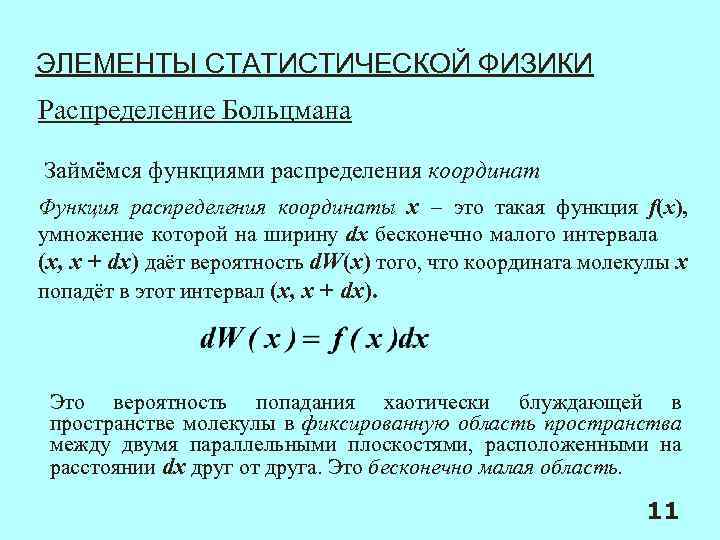 ЭЛЕМЕНТЫ СТАТИСТИЧЕСКОЙ ФИЗИКИ

Распределение Больцмана

Займёмся функциями распределения координат

Функция распределения координаты $x$ – это такая функция $f(x)$, умножение которой на ширину $dx$ бесконечно малого интервала $(x, x + dx)$ даёт вероятность $dW(x)$ того, что координата молекулы $x$ попадёт в этот интервал $(x, x + dx)$.

$dW(x) = f(x)dx$

Это вероятность попадания хаотически блуждающей в пространстве молекулы в фиксированную область пространства между двумя параллельными плоскостями, расположенными на расстоянии $dx$ друг от друга. Это бесконечно малая область.

11